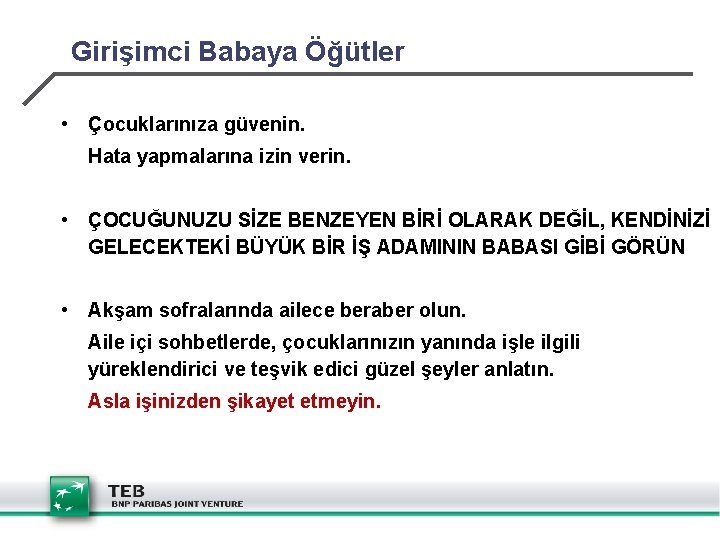 Girişimci Babaya Öğütler

• Çocuklarınıza güvenin.
Hata yapmalarına izin verin.

• ÇOCUĞUNUZU SİZE BENZEYEN BİRİ OLARAK DEĞİL, KENDİNİZİ GELECEKTEKİ BÜYÜK BİR İŞ ADAMININ BABASI GİBİ GÖRÜN

• Akşam sofralarında ailece beraber olun.
Aile içi sohbetlerde, çocuklarınızın yanında işle ilgili yüreklendirici ve teşvik edici güzel şeyler anlatın.
Asla işinizden şikayet etmeyin.

TEB
BNP PARIBAS JOINT VENTURE